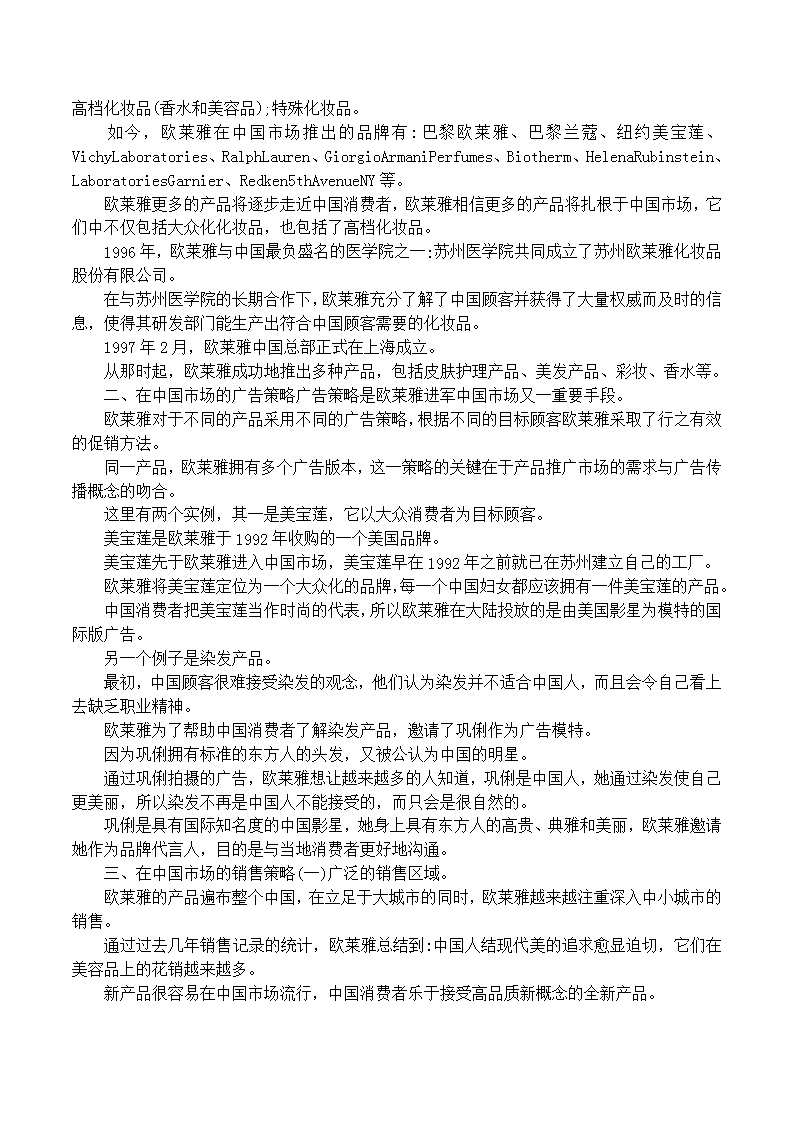 高档化妆品(香水和美容品);特殊化妆品。

如今，欧莱雅在中国市场推出的品牌有：巴黎欧莱雅、巴黎兰蔻、纽约美宝莲、VichyLaboratories、RalphLauren、GiorgioArmaniPerfumes、Biotherm、HelenaRubinstein、LaboratoriesGarnier、Redken5thAvenueNY等。

欧莱雅更多的产品将逐步走近中国消费者，欧莱雅相信更多的产品将扎根于中国市场，它们中不仅包括大众化化妆品，也包括了高档化妆品。

1996年，欧莱雅与中国最负盛名的医学院之一:苏州医学院共同成立了苏州欧莱雅化妆品股份有限公司。

在与苏州医学院的长期合作下，欧莱雅充分了解了中国顾客并获得了大量权威而及时的信息，使得其研发部门能生产出符合中国顾客需要的化妆品。

1997年2月，欧莱雅中国总部正式在上海成立。

从那时起，欧莱雅成功地推出多种产品，包括皮肤护理产品、美发产品、彩妆、香水等。

二、在中国市场的广告策略广告策略是欧莱雅进军中国市场又一重要手段。

欧莱雅对于不同的产品采用不同的广告策略，根据不同的目标顾客欧莱雅采取了行之有效的促销方法。

同一产品，欧莱雅拥有多个广告版本，这一策略的关键在于产品推广市场的需求与广告传播概念的吻合。

这里有两个实例，其一是美宝莲，它以大众消费者为目标顾客。

美宝莲是欧莱雅于1992年收购的一个美国品牌。

美宝莲先于欧莱雅进入中国市场，美宝莲早在1992年之前就已在苏州建立自己的工厂。

欧莱雅将美宝莲定位为一个大众化的品牌，每一个中国妇女都应该拥有一件美宝莲的产品。

中国消费者把美宝莲当作时尚的代表，所以欧莱雅在大陆投放的是由美国影星为模特的国际版广告。

另一个例子是染发产品。

最初，中国顾客很难接受染发的观念，他们认为染发并不适合中国人，而且会令自己看上去缺乏职业精神。

欧莱雅为了帮助中国消费者了解染发产品，邀请了巩俐作为广告模特。

因为巩俐拥有标准的东方人的头发，又被公认为中国的明星。

通过巩俐拍摄的广告，欧莱雅想让越来越多的人知道，巩俐是中国人，她通过染发使自己更美丽，所以染发不再是中国人不能接受的，而只会是很自然的。

巩俐是具有国际知名度的中国影星，她身上具有东方人的高贵、典雅和美丽，欧莱雅邀请她作为品牌代言人，目的是与当地消费者更好地沟通。

三、在中国市场的销售策略(一)广泛的销售区域。

欧莱雅的产品遍布整个中国，在立足于大城市的同时，欧莱雅越来越注重深入中小城市的销售。

通过过去几年销售记录的统计，欧莱雅总结到:中国人结现代美的追求愈显迫切，它们在美容品上的花销越来越多。

新产品很容易在中国市场流行，中国消费者乐于接受高品质新概念的全新产品。